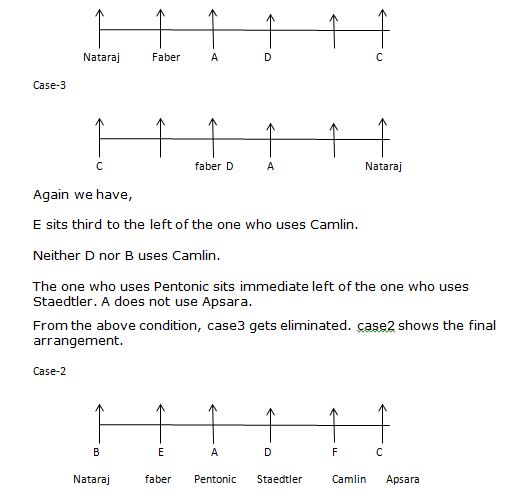 Nataraj Faber A D C

Case-3

C faber D A Nataraj

Again we have,

E sits third to the left of the one who uses Camlin.

Neither D nor B uses Camlin.

The one who uses Pentonic sits immediate left of the one who uses Staedtler. A does not use Apsara.

From the above condition, case3 gets eliminated. case2 shows the final arrangement.

Case-2

B E A D F C

Nataraj faber Pentonic Staedtler Camlin Apsara